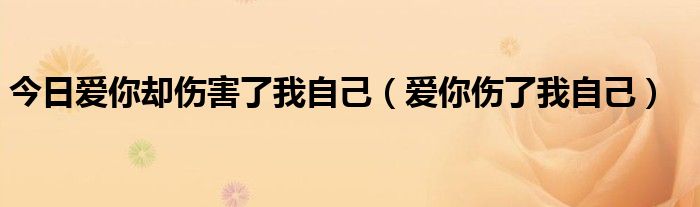 今日爱你却伤害了我自己（爱你伤了我自己）